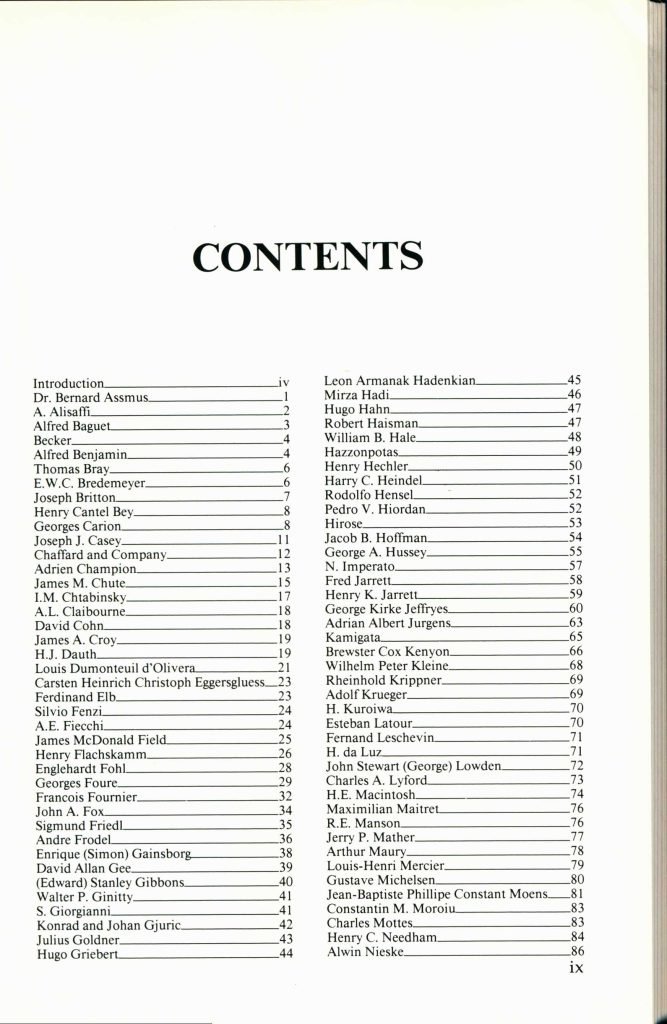 CONTENTS

Introduction iv
Dr. Bernard Assmus 1
A. Alisaffi 2
Alfred Baguet 3
Becker 4
Alfred Benjamin 4
Thomas Bray 6
E.W.C. Bredemeyer 6
Joseph Britton 7
Henry Cantel Bey 8
Georges Carion 8
Joseph J. Casey 11
Chaffard and Company 12
Adrien Champion 13
James M. Chute 15
I.M. Chtabinsky 17
A.L. Claibourne 18
David Cohn 18
James A. Croy 19
H.J. Dauth 19
Louis Dumonteuil d'Olivera 21
Carsten Heinrich Christoph Eggersgluess 23
Ferdinand Elb 23
Silvio Fenzi 24
A.E. Fiecchi 24
James McDonald Field 25
Henry Flachskamm 26
Englehardt Fohl 28
Georges Foure 29
Francois Fournier 32
John A. Fox 34
Sigmund Friedl 35
Andre Frodel 36
Enrique (Simon) Gainsborg 38
David Allan Gee 39
(Edward) Stanley Gibbons 40
Walter P. Ginitty 41
S. Giorgianni 41
Konrad and Johan Gjuric 42
Julius Goldner 43
Hugo Griebert 44

Leon Armanak Hadenkian 45
Mirza Hadi 46
Hugo Hahn 47
Robert Haisman 47
William B. Hale 48
Hazzonpotas 49
Henry Hechler 50
Harry C. Heindel 51
Rodolfo Hensel 52
Pedro V. Hiordan 52
Hirose 53
Jacob B. Hoffman 54
George A. Hussey 55
N. Imperato 57
Fred Jarrett 58
Henry K. Jarrett 59
George Kirke Jeffryes 60
Adrian Albert Jurgens 63
Kamigata 65
Brewster Cox Kenyon 66
Wilhelm Peter Kleine 68
Rheinhold Krippner 69
Adolf Krueger 69
H. Kuroiwa 70
Esteban Latour 70
Fernand Leschevin 71
H. da Luz 71
John Stewart (George) Lowden 72
Charles A. Lyford 73
H.E. Macintosh 74
Maximilian Maitret 76
R.E. Manson 76
Jerry P. Mather 77
Arthur Maury 78
Louis-Henri Mercier 79
Gustave Michelsen 80
Jean-Baptiste Phillipe Constant Moens 81
Constantin M. Moroiu 83
Charles Mottes 83
Henry C. Needham 84
Alwin Nieske 86

ix